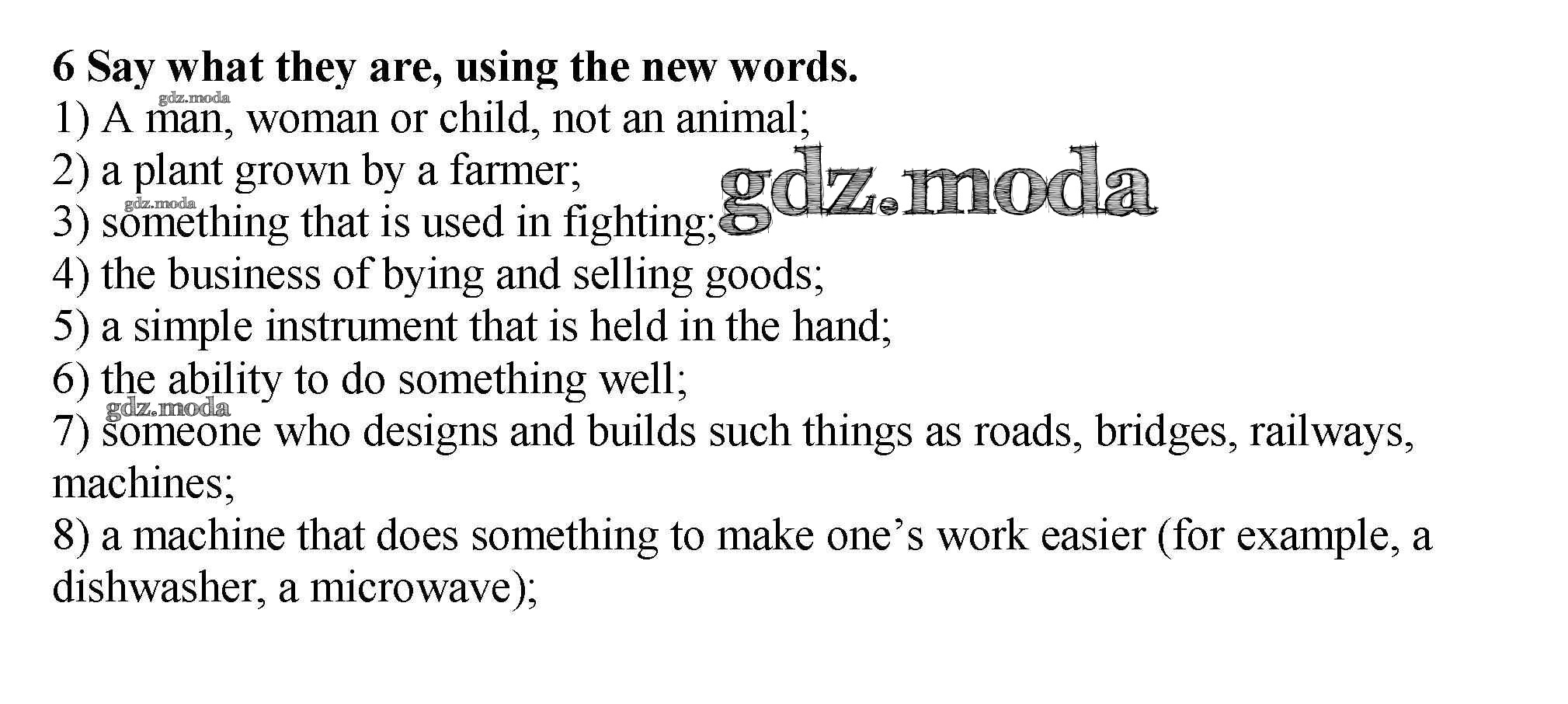 6 Say what they are, using the new words.
1) A man, woman or child, not an animal;
2) a plant grown by a farmer;
3) something that is used in fighting;
4) the business of bying and selling goods;
5) a simple instrument that is held in the hand;
6) the ability to do something well;
7) someone who designs and builds such things as roads, bridges, railways, machines;
8) a machine that does something to make one's work easier (for example, a dishwasher, a microwave);

gdz.moda